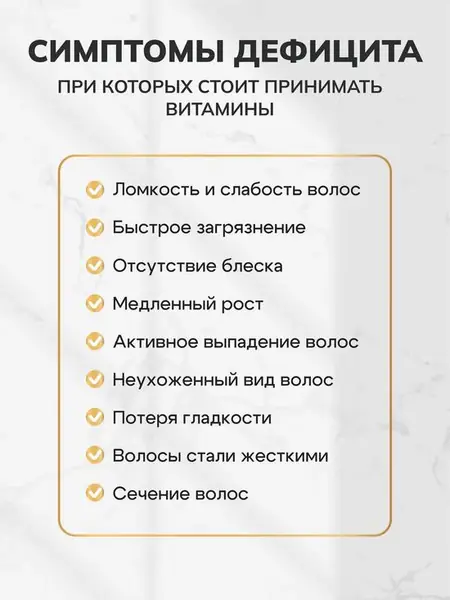 СИМПТОМЫ ДЕФИЦИТА

ПРИ КОТОРЫХ СТОИТ ПРИНИМАТЬ ВИТАМИНЫ

Ломкость и слабость волос

Быстрое загрязнение

Отсутствие блеска

Медленный рост

Активное выпадение волос

Неухоженный вид волос

Потеря гладкости

Волосы стали жесткими

Сечение волос